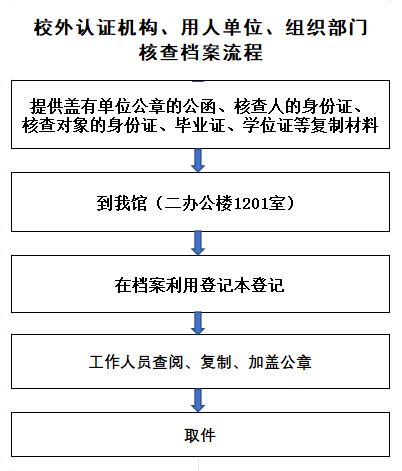 校外认证机构、用人单位、组织部门核查档案流程

提供盖有单位公章的公函、核查人的身份证、核查对象的身份证、毕业证、学位证等复制材料

到我馆（二办公楼1201室）

在档案利用登记本登记

工作人员查阅、复制、加盖公章

取件